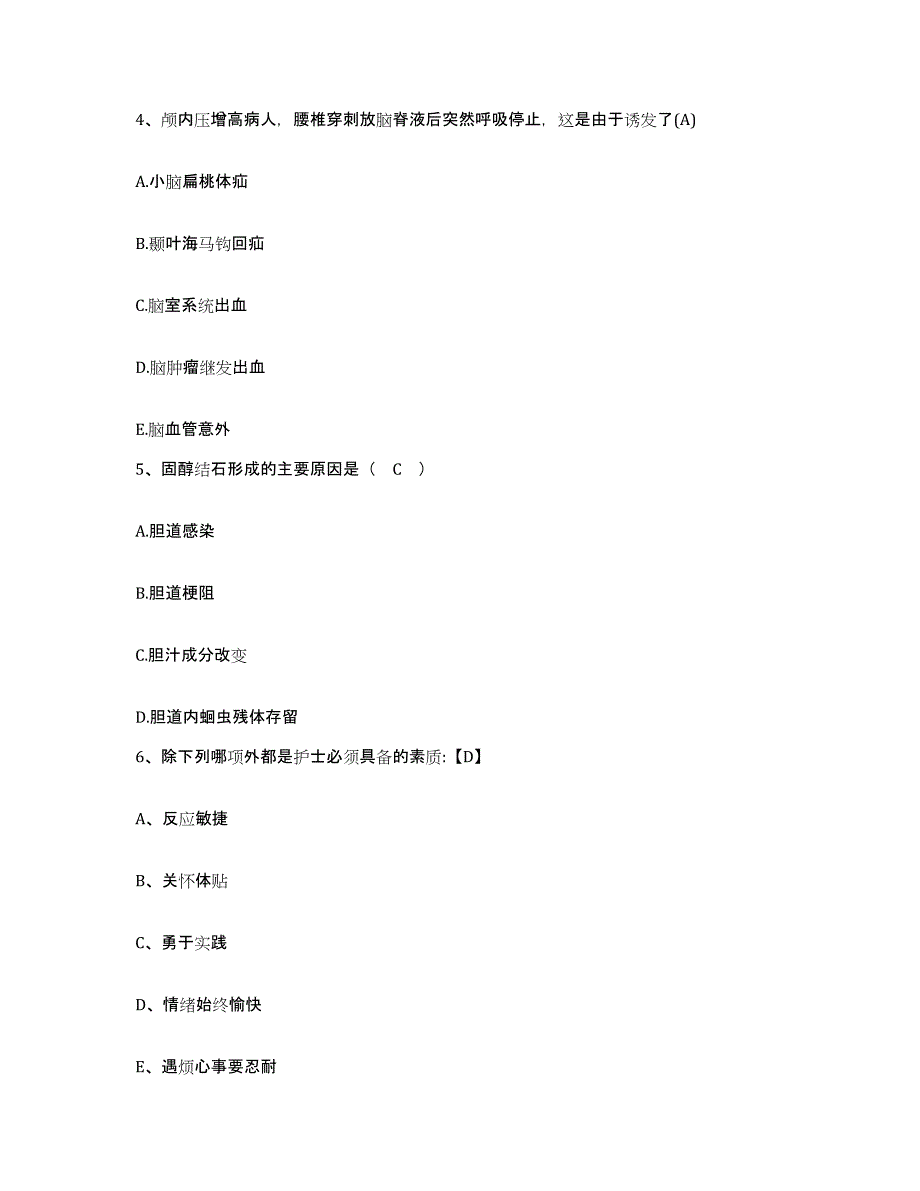 4、颅内压增高病人，腰椎穿刺放脑脊液后突然呼吸停止，这是由于诱发了(A)

A.小脑扁桃体疝

B.颞叶海马钩回疝

C.脑室系统出血

D.脑肿瘤继发出血

E.脑血管意外

5、固醇结石形成的主要原因是（ C ）

A.胆道感染

B.胆道梗阻

C.胆汁成分改变

D.胆道内蛔虫残体存留

6、除下列哪项外都是护士必须具备的素质:【D】

A、反应敏捷

B、关怀体贴

C、勇于实践

D、情绪始终愉快

E、遇烦心事要忍耐